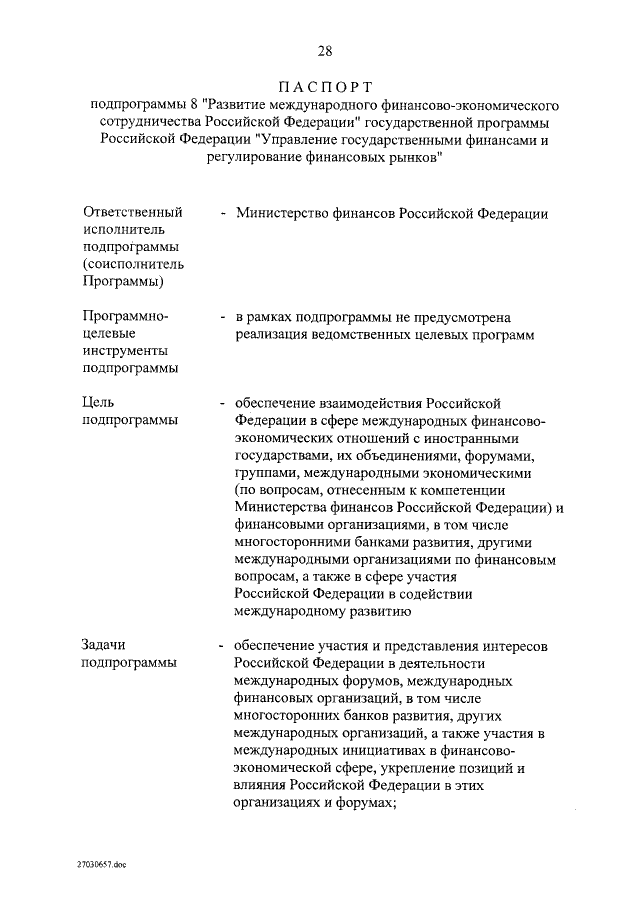 28

ПАСПОРТ

подпрограммы 8 "Развитие международного финансово-экономического сотрудничества Российской Федерации" государственной программы Российской Федерации "Управление государственными финансами и регулирование финансовых рынков"

Ответственный исполнитель подпрограммы (соисполнитель Программы)

- Министерство финансов Российской Федерации

Программно-целевые инструменты подпрограммы

- в рамках подпрограммы не предусмотрена реализация ведомственных целевых программ

Цель подпрограммы

- обеспечение взаимодействия Российской Федерации в сфере международных финансово-экономических отношений с иностранными государствами, их объединениями, форумами, группами, международными экономическими (по вопросам, отнесенным к компетенции Министерства финансов Российской Федерации) и финансовыми организациями, в том числе многосторонними банками развития, другими международными организациями по финансовым вопросам, а также в сфере участия Российской Федерации в содействии международному развитию

Задачи подпрограммы

- обеспечение участия и представления интересов Российской Федерации в деятельности международных форумов, международных финансовых организаций, в том числе многосторонних банков развития, других международных организаций, а также участия в международных инициативах в финансово-экономической сфере, укрепление позиций и влияния Российской Федерации в этих организациях и форумах;

27030657.doc